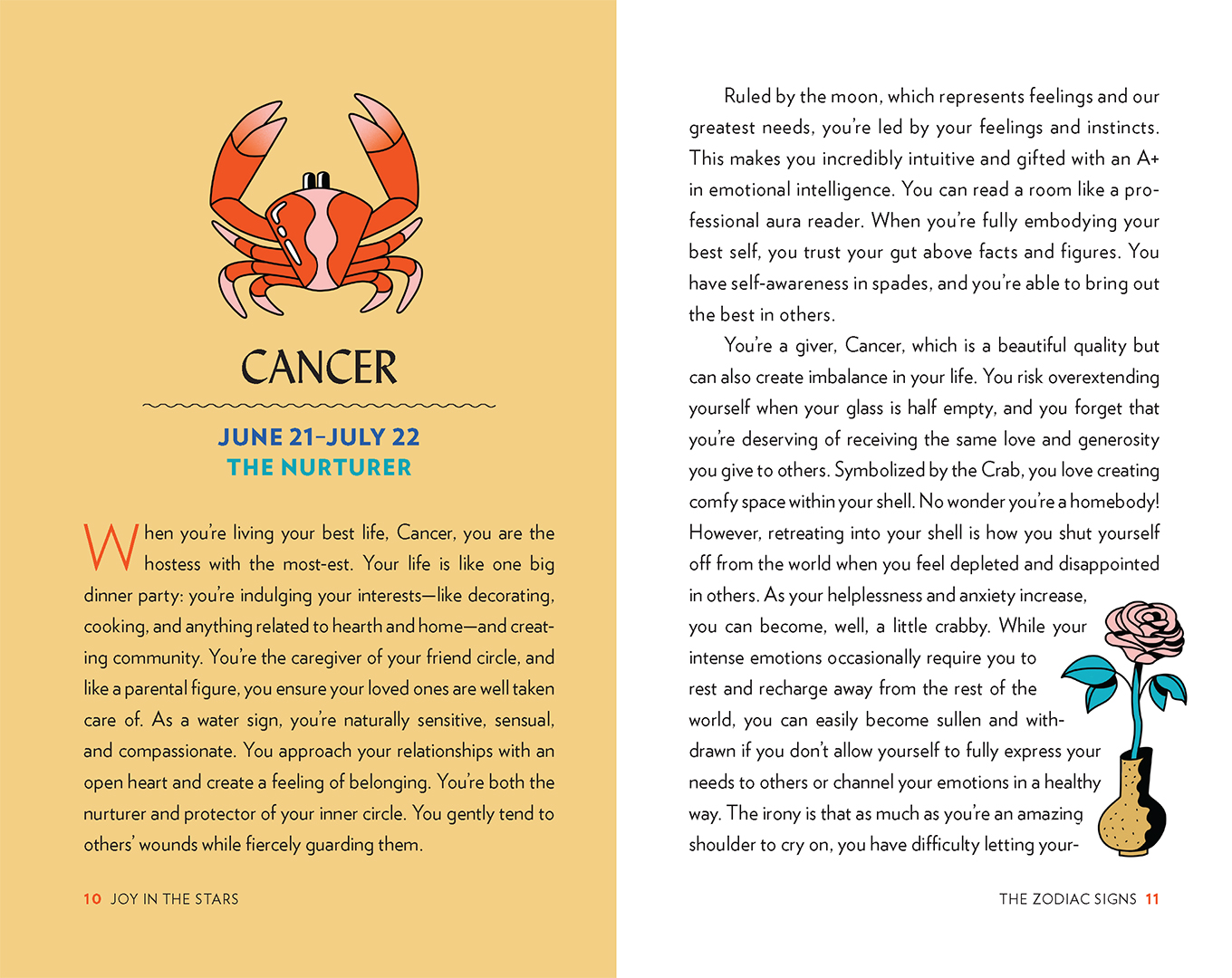 CANCER

JUNE 21–JULY 22
THE NURTURER

When you're living your best life, Cancer, you are the hostess with the most-est. Your life is like one big dinner party: you're indulging your interests—like decorating, cooking, and anything related to hearth and home—and creating community. You're the caregiver of your friend circle, and like a parental figure, you ensure your loved ones are well taken care of. As a water sign, you're naturally sensitive, sensual, and compassionate. You approach your relationships with an open heart and create a feeling of belonging. You're both the nurturer and protector of your inner circle. You gently tend to others' wounds while fiercely guarding them.

10 JOY IN THE STARS

Ruled by the moon, which represents feelings and our greatest needs, you're led by your feelings and instincts. This makes you incredibly intuitive and gifted with an A+ in emotional intelligence. You can read a room like a professional aura reader. When you're fully embodying your best self, you trust your gut above facts and figures. You have self-awareness in spades, and you're able to bring out the best in others.

You're a giver, Cancer, which is a beautiful quality but can also create imbalance in your life. You risk overextending yourself when your glass is half empty, and you forget that you're deserving of receiving the same love and generosity you give to others. Symbolized by the Crab, you love creating comfy space within your shell. No wonder you're a homebody! However, retreating into your shell is how you shut yourself off from the world when you feel depleted and disappointed in others. As your helplessness and anxiety increase, you can become, well, a little crabby. While your intense emotions occasionally require you to rest and recharge away from the rest of the world, you can easily become sullen and withdrawn if you don't allow yourself to fully express your needs to others or channel your emotions in a healthy way. The irony is that as much as you're an amazing shoulder to cry on, you have difficulty letting your-

THE ZODIAC SIGNS 11